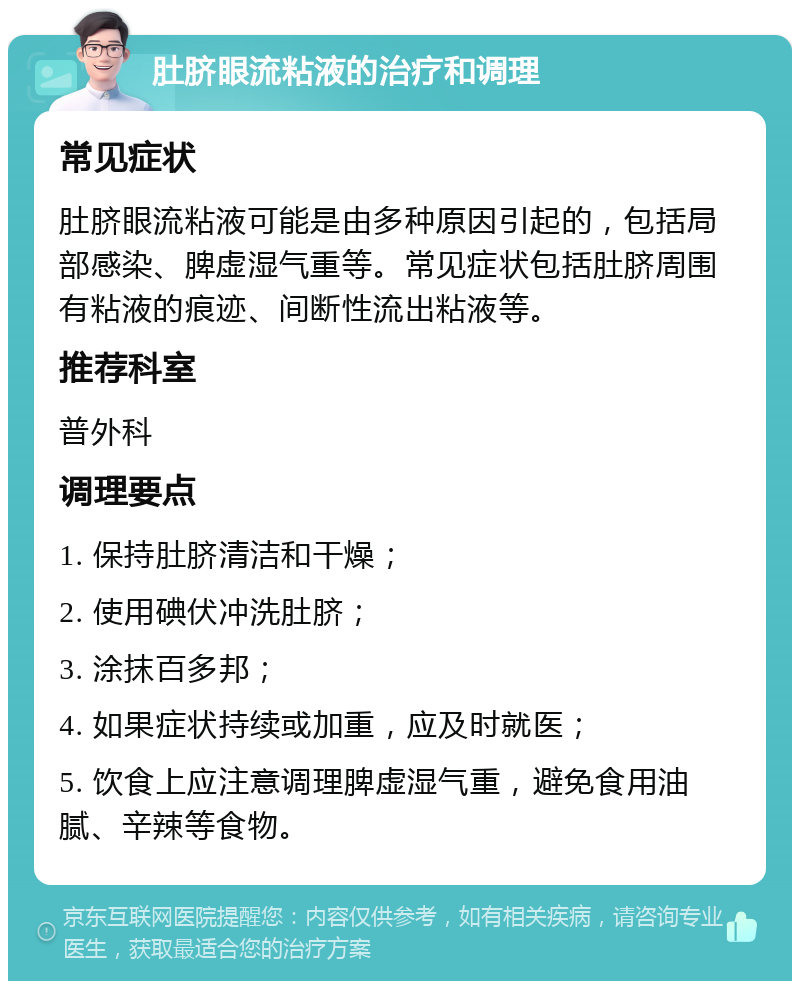 肚脐眼流粘液的治疗和调理

常见症状

肚脐眼流粘液可能是由多种原因引起的，包括局部感染、脾虚湿气重等。常见症状包括肚脐周围有粘液的痕迹、间断性流出粘液等。

推荐科室

普外科

调理要点

1. 保持肚脐清洁和干燥；

2. 使用碘伏冲洗肚脐；

3. 涂抹百多邦；

4. 如果症状持续或加重，应及时就医；

5. 饮食上应注意调理脾虚湿气重，避免食用油腻、辛辣等食物。

京东互联网医院提醒您：内容仅供参考，如有相关疾病，请咨询专业医生，获取最适合您的治疗方案